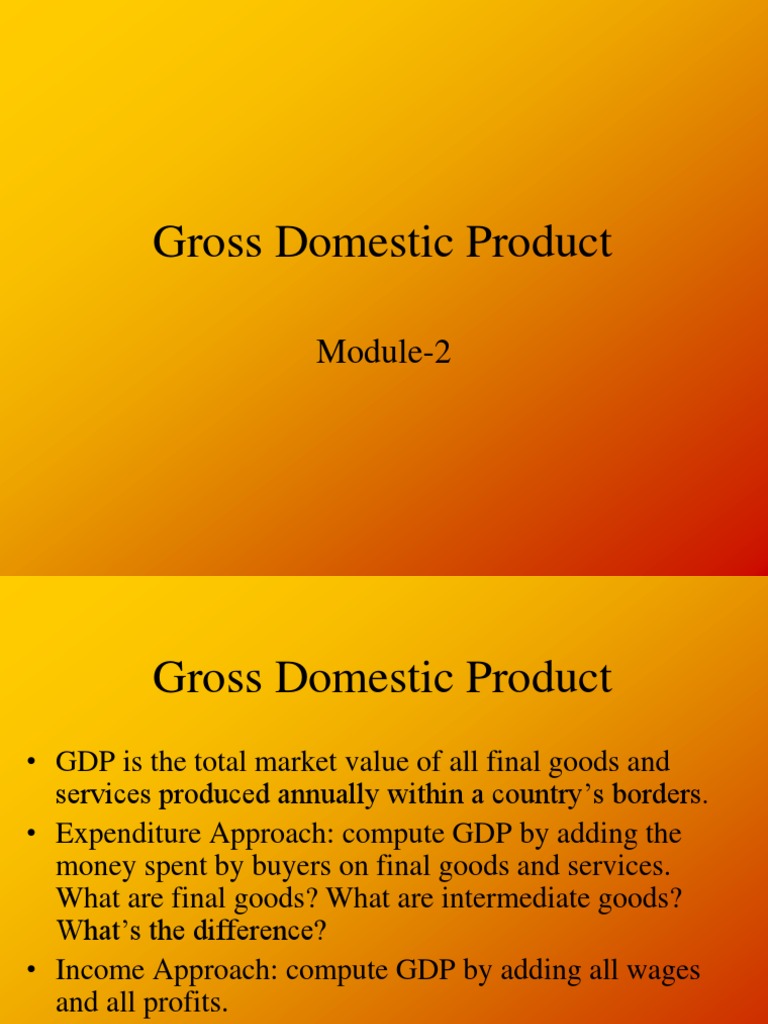 Gross Domestic Product

Module-2

Gross Domestic Product

• GDP is the total market value of all final goods and services produced annually within a country's borders.
• Expenditure Approach: compute GDP by adding the money spent by buyers on final goods and services. What are final goods? What are intermediate goods? What's the difference?
• Income Approach: compute GDP by adding all wages and all profits.